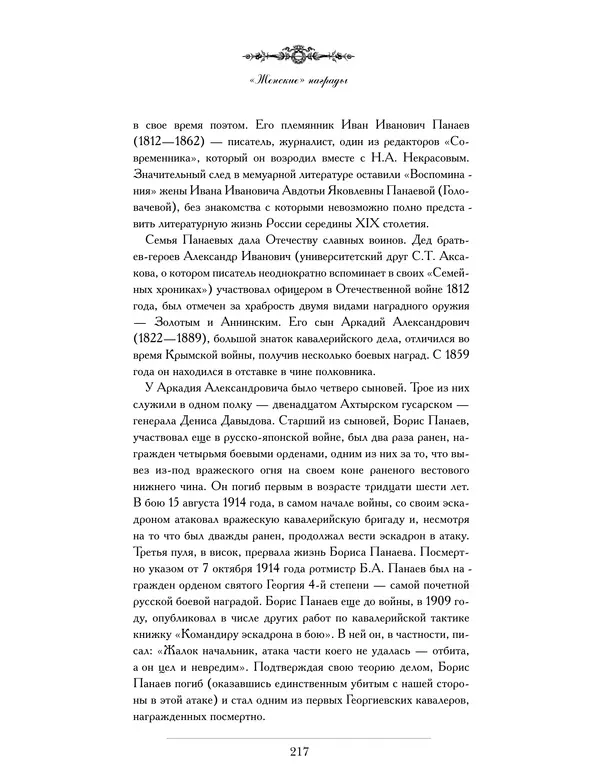 «Женские» награды

в свое время поэтом. Его племянник Иван Иванович Панаев (1812—1862) — писатель, журналист, один из редакторов «Современника», который он возродил вместе с Н.А. Некрасовым. Значительный след в мемуарной литературе оставили «Воспоминания» жены Ивана Ивановича Авдотьи Яковлевны Панаевой (Головачевой), без знакомства с которыми невозможно полно представить литературную жизнь России середины XIX столетия.

Семья Панаевых дала Отечеству славных воинов. Дед братьев-героев Александр Иванович (университетский друг С.Т. Аксакова, о котором писатель неоднократно вспоминает в своих «Семейных хрониках») участвовал офицером в Отечественной войне 1812 года, был отмечен за храбрость двумя видами наградного оружия — Золотым и Аннинским. Его сын Аркадий Александрович (1822—1889), большой знаток кавалерийского дела, отличился во время Крымской войны, получив несколько боевых наград. С 1859 года он находился в отставке в чине полковника.

У Аркадия Александровича было четверо сыновей. Трое из них служили в одном полку — двенадцатом Ахтырском гусарском — генерала Дениса Давыдова. Старший из сыновей, Борис Панаев, участвовал еще в русско-японской войне, был два раза ранен, награжден четырьмя боевыми орденами, одним из них за то, что вывез из-под вражеского огня на своем коне раненого вестового нижнего чина. Он погиб первым в возрасте тридцати шести лет. В бою 15 августа 1914 года, в самом начале войны, со своим эскадроном атаковал вражескую кавалерийскую бригаду и, несмотря на то что был дважды ранен, продолжал вести эскадрон в атаку. Третья пуля, в висок, прервала жизнь Бориса Панаева. Посмертно указом от 7 октября 1914 года ротмистр Б.А. Панаев был награжден орденом святого Георгия 4-й степени — самой почетной русской боевой наградой. Борис Панаев еще до войны, в 1909 году, опубликовал в числе других работ по кавалерийской тактике книжку «Командиру эскадрона в бою». В ней он, в частности, писал: «Жалок начальник, атака части коего не удалась — отбита, а он цел и невредим». Подтверждая свою теорию делом, Борис Панаев погиб (оказавшись единственным убитым с нашей стороны в этой атаке) и стал одним из первых Георгиевских кавалеров, награжденных посмертно.

217